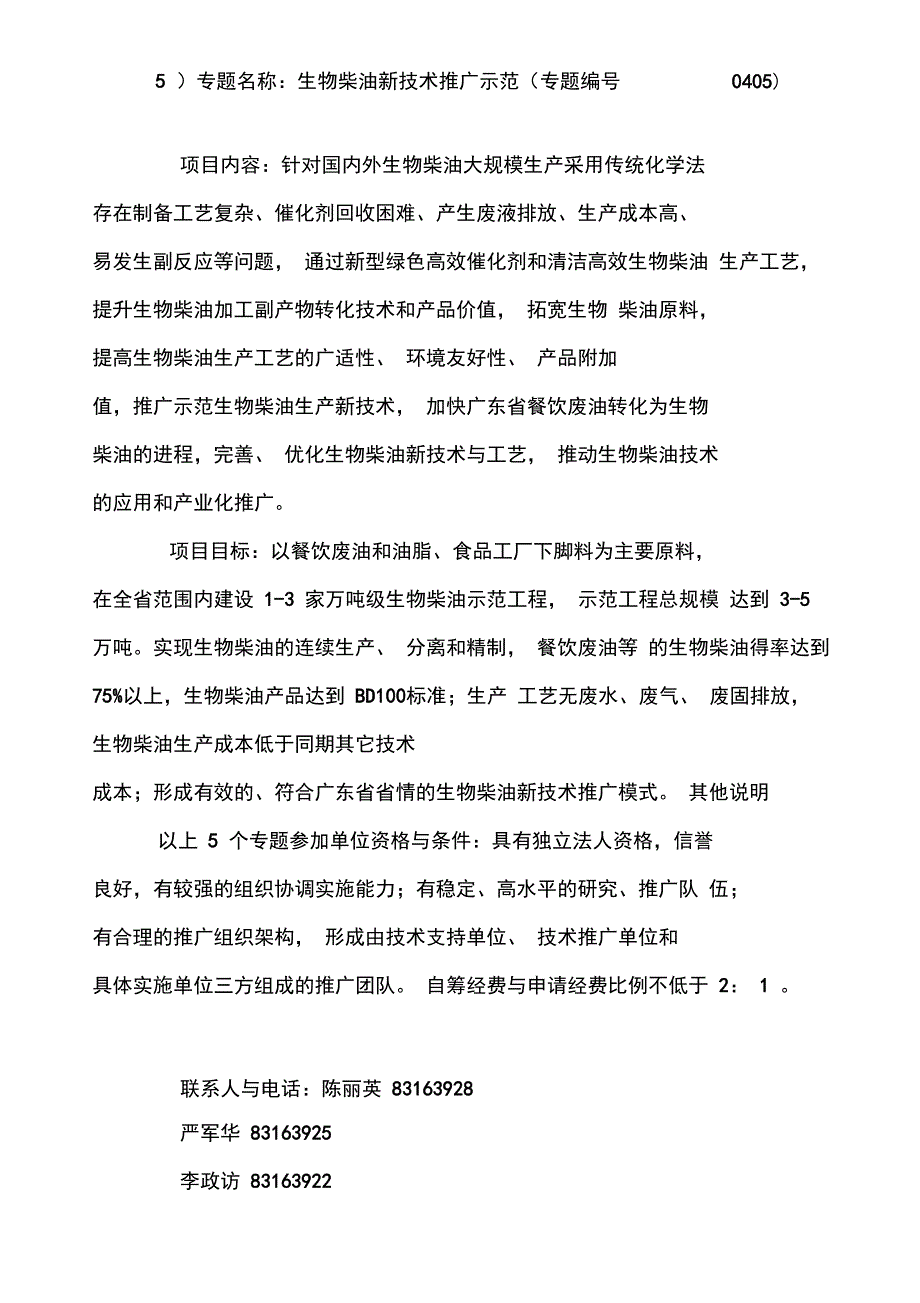 5 ）专题名称：生物柴油新技术推广示范（专题编号 0405）

项目内容：针对国内外生物柴油大规模生产采用传统化学法存在制备工艺复杂、催化剂回收困难、产生废液排放、生产成本高、易发生副反应等问题， 通过新型绿色高效催化剂和清洁高效生物柴油 生产工艺，提升生物柴油加工副产物转化技术和产品价值， 拓宽生物 柴油原料，提高生物柴油生产工艺的广适性、 环境友好性、 产品附加值，推广示范生物柴油生产新技术， 加快广东省餐饮废油转化为生物柴油的进程，完善、 优化生物柴油新技术与工艺， 推动生物柴油技术的应用和产业化推广。

项目目标：以餐饮废油和油脂、食品工厂下脚料为主要原料，在全省范围内建设 1-3 家万吨级生物柴油示范工程， 示范工程总规模 达到 3-5 万吨。实现生物柴油的连续生产、 分离和精制， 餐饮废油等 的生物柴油得率达到 75%以上，生物柴油产品达到 BD100标准；生产 工艺无废水、废气、 废固排放，生物柴油生产成本低于同期其它技术成本；形成有效的、符合广东省省情的生物柴油新技术推广模式。 其他说明

以上 5 个专题参加单位资格与条件：具有独立法人资格，信誉良好，有较强的组织协调实施能力；有稳定、高水平的研究、推广队 伍；有合理的推广组织架构， 形成由技术支持单位、 技术推广单位和具体实施单位三方组成的推广团队。 自筹经费与申请经费比例不低于 2： 1 。

联系人与电话：陈丽英 83163928

严军华 83163925

李政访 83163922